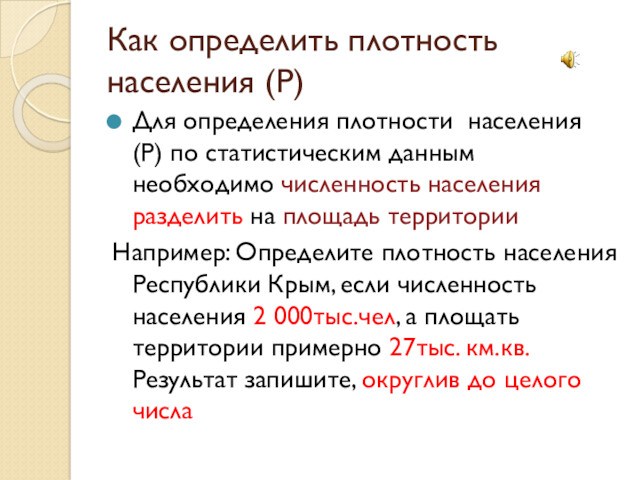 Как определить плотность населения (Р)

Для определения плотности населения (Р) по статистическим данным необходимо численность населения разделить на площадь территории

Например: Определите плотность населения Республики Крым, если численность населения 2 000тыс.чел, а площать территории примерно 27тыс. км.кв. Результат запишите, округлив до целого числа